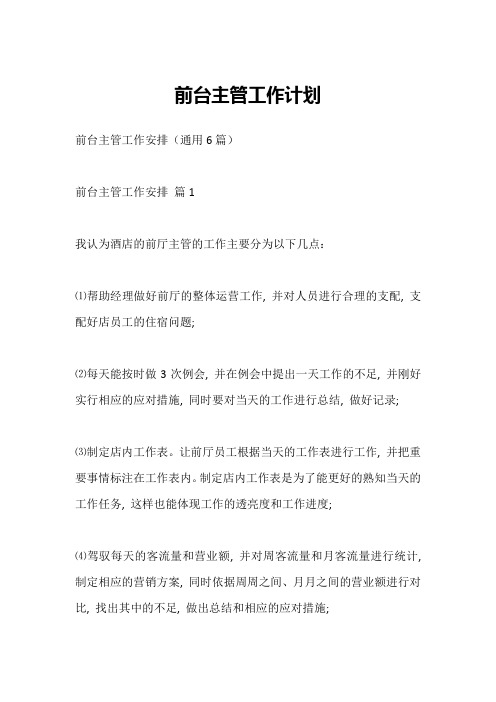 前台主管工作计划

前台主管工作安排（通用 6 篇）

前台主管工作安排 篇 1

我认为酒店的前厅主管的工作主要分为以下几点：

⑴帮助经理做好前厅的整体运营工作，并对人员进行合理的支配，支配好店员工的住宿问题;

⑵每天能按时做 3 次例会，并在例会中提出一天工作的不足，并刚好实行相应的应对措施，同时要对当天的工作进行总结，做好记录;

⑶制定店内工作表。让前厅员工根据当天的工作表进行工作，并把重要事情标注在工作表内。制定店内工作表是为了能更好的熟知当天的工作任务，这样也能体现工作的透亮度和工作进度;

⑷驾驭每天的客流量和营业额，并对周客流量和月客流量进行统计，制定相应的营销方案，同时依据周周之间、月月之间的营业额进行对比，找出其中的不足，做出总结和相应的应对措施;